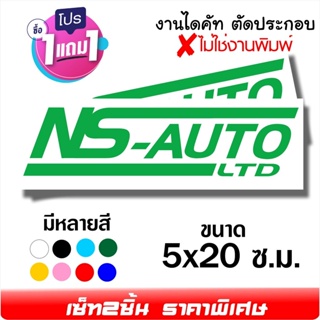 โปร
ซื้อ 1 แถม 1

งานไดคัท ตัดประกอบ
ไม่ใช่งานพิมพ์

UTO

NS-AUTO
LTD

มีหลายสี

ขนาด
5x20 ซ.ม.

เซ็ท2ชิ้น ราคาพิเศษ